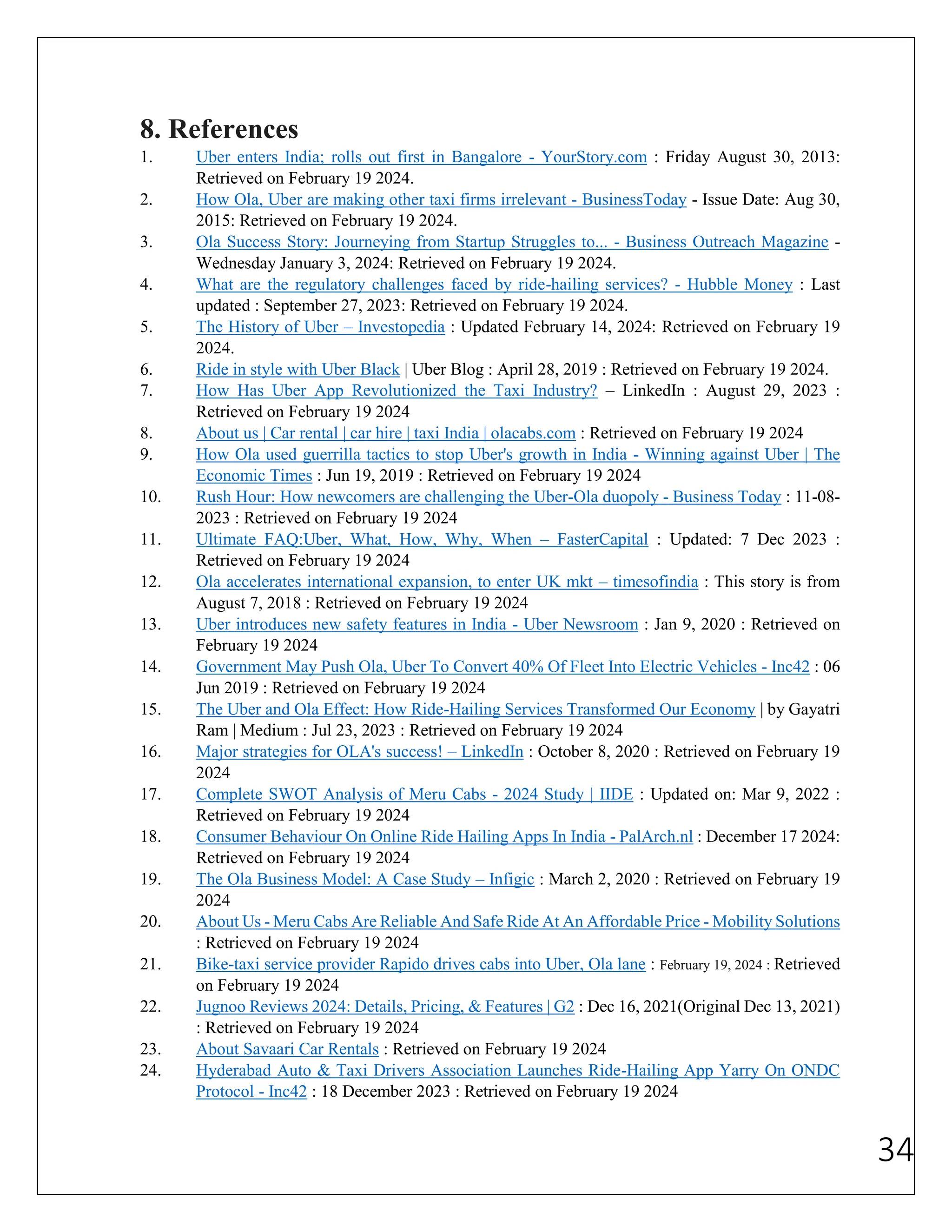 8. References

1. Uber enters India; rolls out first in Bangalore - YourStory.com : Friday August 30, 2013: Retrieved on February 19 2024.

2. How Ola, Uber are making other taxi firms irrelevant - BusinessToday - Issue Date: Aug 30, 2015: Retrieved on February 19 2024.

3. Ola Success Story: Journeying from Startup Struggles to... - Business Outreach Magazine - Wednesday January 3, 2024: Retrieved on February 19 2024.

4. What are the regulatory challenges faced by ride-hailing services? - Hubble Money : Last updated : September 27, 2023: Retrieved on February 19 2024.

5. The History of Uber – Investopedia : Updated February 14, 2024: Retrieved on February 19 2024.

6. Ride in style with Uber Black | Uber Blog : April 28, 2019 : Retrieved on February 19 2024.

7. How Has Uber App Revolutionized the Taxi Industry? – LinkedIn : August 29, 2023 : Retrieved on February 19 2024

8. About us | Car rental | car hire | taxi India | olacabs.com : Retrieved on February 19 2024

9. How Ola used guerrilla tactics to stop Uber's growth in India - Winning against Uber | The Economic Times : Jun 19, 2019 : Retrieved on February 19 2024

10. Rush Hour: How newcomers are challenging the Uber-Ola duopoly - Business Today : 11-08-2023 : Retrieved on February 19 2024

11. Ultimate FAQ:Uber, What, How, Why, When – FasterCapital : Updated: 7 Dec 2023 : Retrieved on February 19 2024

12. Ola accelerates international expansion, to enter UK mkt – timesofindia : This story is from August 7, 2018 : Retrieved on February 19 2024

13. Uber introduces new safety features in India - Uber Newsroom : Jan 9, 2020 : Retrieved on February 19 2024

14. Government May Push Ola, Uber To Convert 40% Of Fleet Into Electric Vehicles - Inc42 : 06 Jun 2019 : Retrieved on February 19 2024

15. The Uber and Ola Effect: How Ride-Hailing Services Transformed Our Economy | by Gayatri Ram | Medium : Jul 23, 2023 : Retrieved on February 19 2024

16. Major strategies for OLA's success! – LinkedIn : October 8, 2020 : Retrieved on February 19 2024

17. Complete SWOT Analysis of Meru Cabs - 2024 Study | IIDE : Updated on: Mar 9, 2022 : Retrieved on February 19 2024

18. Consumer Behaviour On Online Ride Hailing Apps In India - PalArch.nl : December 17 2024: Retrieved on February 19 2024

19. The Ola Business Model: A Case Study – Infigic : March 2, 2020 : Retrieved on February 19 2024

20. About Us - Meru Cabs Are Reliable And Safe Ride At An Affordable Price - Mobility Solutions : Retrieved on February 19 2024

21. Bike-taxi service provider Rapido drives cabs into Uber, Ola lane : February 19, 2024 : Retrieved on February 19 2024

22. Jugnoo Reviews 2024: Details, Pricing, & Features | G2 : Dec 16, 2021(Original Dec 13, 2021) : Retrieved on February 19 2024

23. About Savaari Car Rentals : Retrieved on February 19 2024

24. Hyderabad Auto & Taxi Drivers Association Launches Ride-Hailing App Yarry On ONDC Protocol - Inc42 : 18 December 2023 : Retrieved on February 19 2024

34